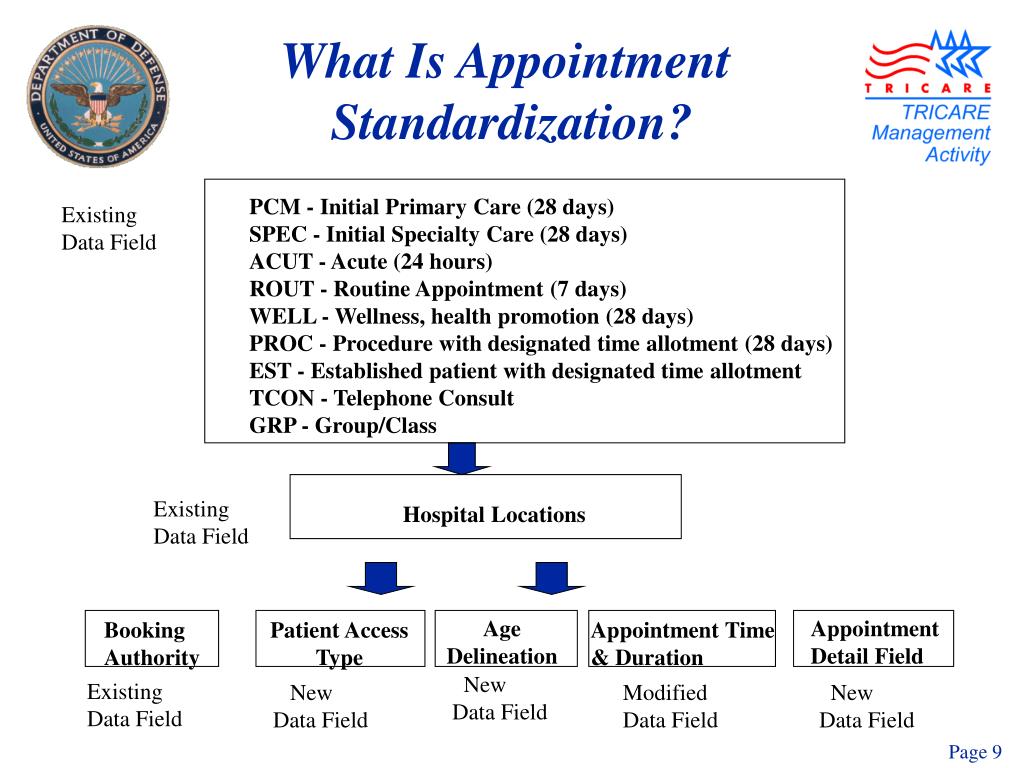 DEPARTMENT OF DEFENSE
UNITED STATES OF AMERICA

What Is Appointment Standardization?

TRICARE
TRICARE Management Activity

Existing Data Field

PCM - Initial Primary Care (28 days)
SPEC - Initial Specialty Care (28 days)
ACUT - Acute (24 hours)
ROUT - Routine Appointment (7 days)
WELL - Wellness, health promotion (28 days)
PROC - Procedure with designated time allotment (28 days)
EST - Established patient with designated time allotment
TCON - Telephone Consult
GRP - Group/Class

Existing Data Field

Hospital Locations

Booking Authority

Existing Data Field

Patient Access Type

New Data Field

Age Delineation

New Data Field

Appointment Time & Duration

Modified Data Field

Appointment Detail Field

New Data Field

Page 9